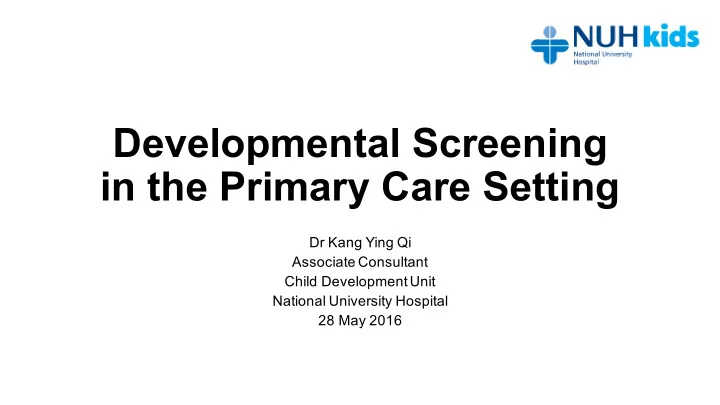 NUH kids
National University Hospital

Developmental Screening in the Primary Care Setting

Dr Kang Ying Qi
Associate Consultant
Child Development Unit
National University Hospital
28 May 2016